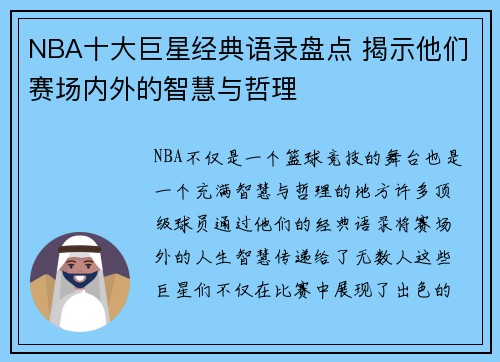 NBA十大巨星经典语录盘点 揭示他们赛场内外的智慧与哲理

NBA不仅是一个篮球竞技的舞台也是一个充满智慧与哲理的地方许多顶级球员通过他们的经典语录将赛场外的人生智慧传递给了无数人这些巨星们不仅在比赛中展现了出色的